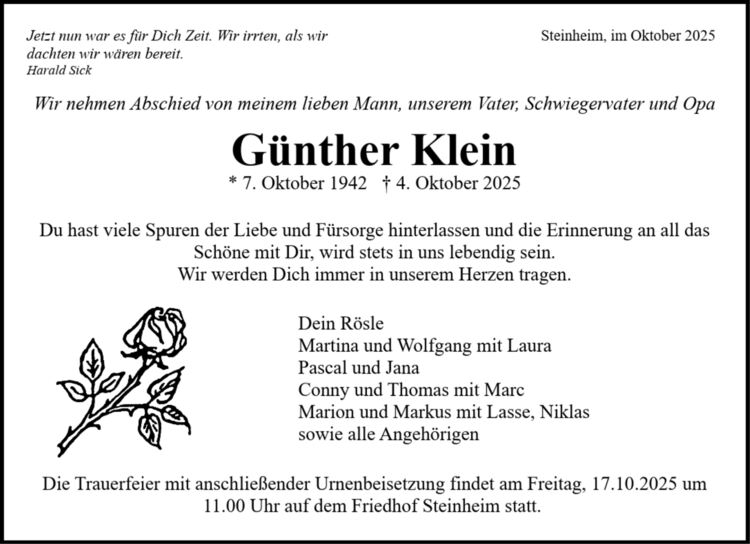 Jetzt nun war es für Dich Zeit. Wir irrten, als wir dachten wir wären bereit.
Harald Sick

Steinheim, im Oktober 2025

Wir nehmen Abschied von meinem lieben Mann, unserem Vater, Schwiegervater und Opa

Günther Klein

* 7. Oktober 1942 † 4. Oktober 2025

Du hast viele Spuren der Liebe und Fürsorge hinterlassen und die Erinnerung an all das Schöne mit Dir, wird stets in uns lebendig sein.
Wir werden Dich immer in unserem Herzen tragen.

Dein Rösle
Martina und Wolfgang mit Laura
Pascal und Jana
Conny und Thomas mit Marc
Marion und Markus mit Lasse, Niklas
sowie alle Angehörigen

Die Trauerfeier mit anschließender Urnenbeisetzung findet am Freitag, 17.10.2025 um 11.00 Uhr auf dem Friedhof Steinheim statt.